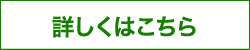 詳しくはこちら